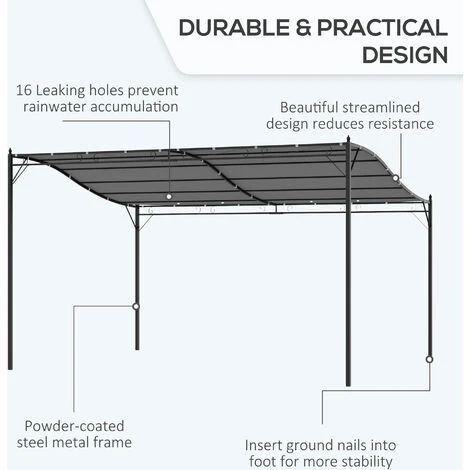 DURABLE & PRACTICAL DESIGN

16 Leaking holes prevent rainwater accumulation

Beautiful streamlined design reduces resistance

Powder-coated steel metal frame

Insert ground nails into foot for more stability